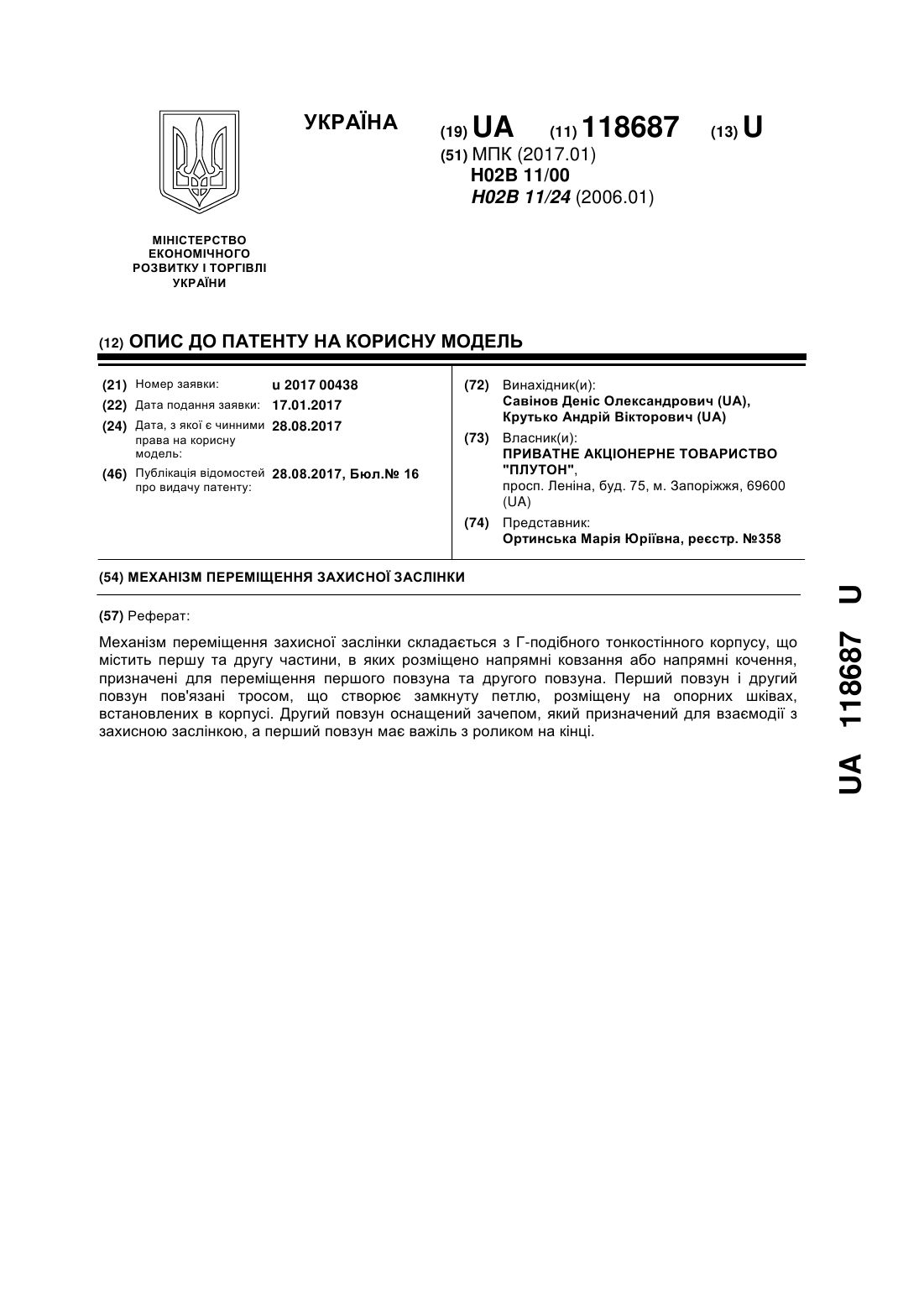 УКРАЇНА

(19) UA (11) 118687 (13) U

(51) МПК (2017.01)
H02B 11/00
H02B 11/24 (2006.01)

МІНІСТЕРСТВО ЕКОНОМІЧНОГО РОЗВИТКУ І ТОРГІВЛІ УКРАЇНИ

(12) ОПИС ДО ПАТЕНТУ НА КОРИСНУ МОДЕЛЬ

(21) Номер заявки: u 2017 00438
(22) Дата подання заявки: 17.01.2017
(24) Дата, з якої є чинними права на корисну модель: 28.08.2017
(46) Публікація відомостей про видачу патенту: 28.08.2017, Бюл.№ 16

(72) Винахідник(и):
Савінов Деніс Олександрович (UA),
Крутько Андрій Вікторович (UA)
(73) Власник(и):
ПРИВАТНЕ АКЦІОНЕРНЕ ТОВАРИСТВО "ПЛУТОН",
просп. Леніна, буд. 75, м. Запоріжжя, 69600 (UA)
(74) Представник:
Ортинська Марія Юріївна, реєстр. №358

(54) МЕХАНІЗМ ПЕРЕМІЩЕННЯ ЗАХИСНОЇ ЗАСЛІНКИ

(57) Реферат:

Механізм переміщення захисної заслінки складається з Г-подібного тонкостінного корпусу, що містить першу та другу частини, в яких розміщено напрямні ковзання або напрямні кочення, призначені для переміщення першого повзуна та другого повзуна. Перший повзун і другий повзун пов'язані тросом, що створює замкнуту петлю, розміщену на опорних шківах, встановлених в корпусі. Другий повзун оснащений зачепом, який призначений для взаємодії з захисною заслінкою, а перший повзун має важіль з роликом на кінці.

UA 118687 U